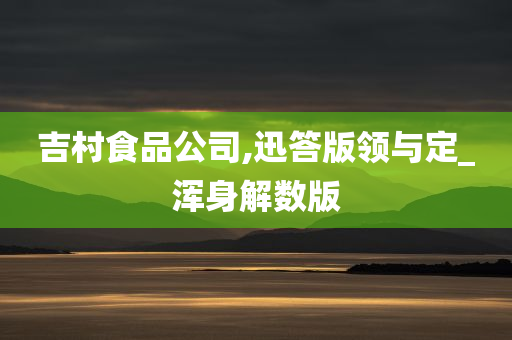 吉村食品公司,迅答版领与定_浑身解数版